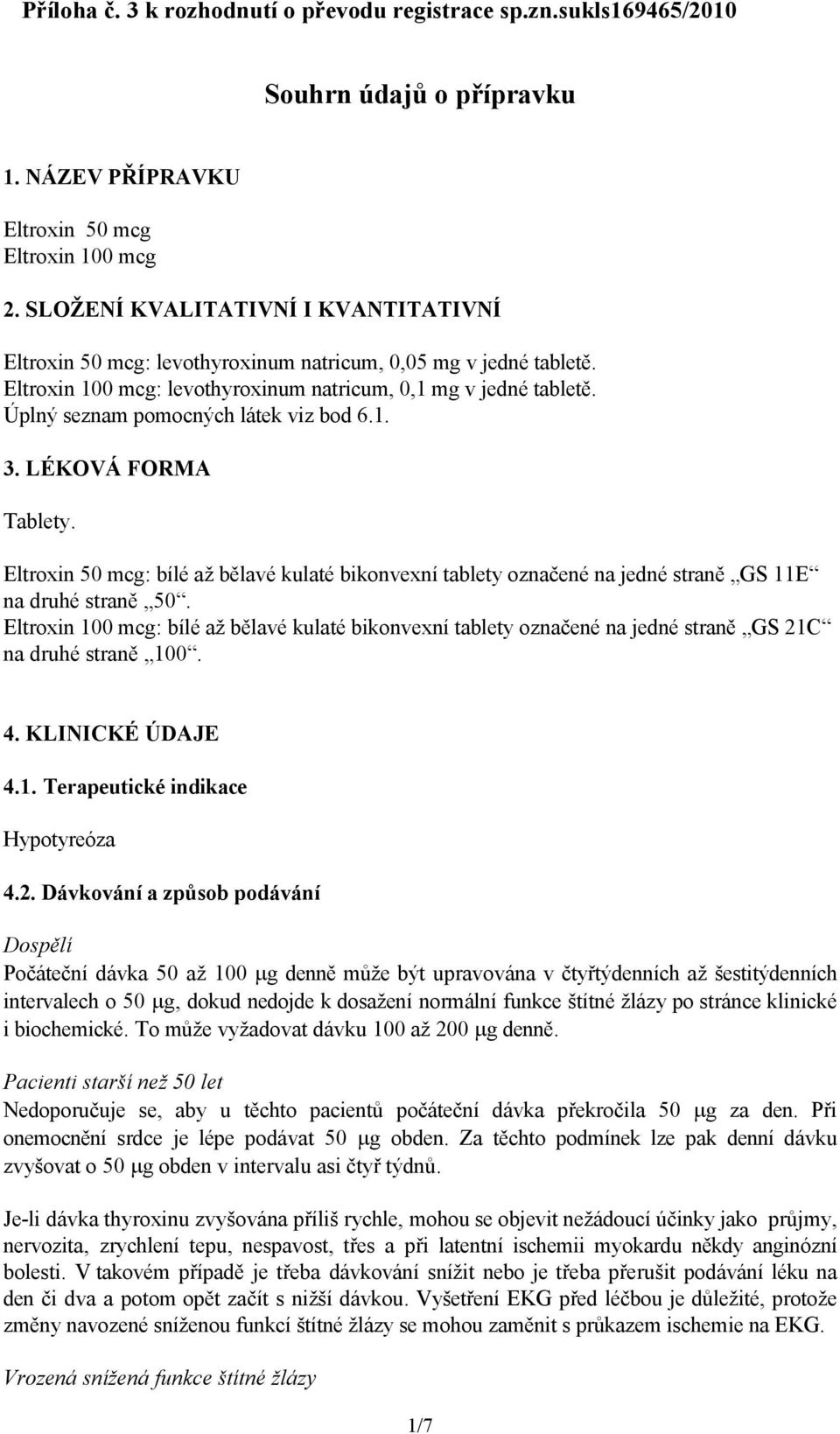 Příloha č. 3 k rozhodnutí o převodu registrace sp.zn.sukls169465/2010

Souhrn údajů o přípravku

1. NÁZEV PŘÍPRAVKU

Eltroxin 50 mcg
Eltroxin 100 mcg

2. SLOŽENÍ KVALITATIVNÍ I KVANTITATIVNÍ

Eltroxin 50 mcg: levothyroxinum natricum, 0,05 mg v jedné tabletě.
Eltroxin 100 mcg: levothyroxinum natricum, 0,1 mg v jedné tabletě.
Úplný seznam pomocných látek viz bod 6.1.

3. LÉKOVÁ FORMA

Tablety.

Eltroxin 50 mcg: bílé až bělavé kulaté bikonvexní tablety označené na jedné straně „GS 11E“ na druhé straně „50“.
Eltroxin 100 mcg: bílé až bělavé kulaté bikonvexní tablety označené na jedné straně „GS 21C“ na druhé straně „100“.

4. KLINICKÉ ÚDAJE

4.1. Terapeutické indikace

Hypotyreóza

4.2. Dávkování a způsob podávání

Dospělí

Počáteční dávka 50 až 100 μg denně může být upravována v čtyřtýdenních až šestitýdenních intervalech o 50 μg, dokud nedojde k dosažení normální funkce štítné žlázy po stránce klinické i biochemické. To může vyžadovat dávku 100 až 200 μg denně.

Pacienti starší než 50 let

Nedoporučuje se, aby u těchto pacientů počáteční dávka překročila 50 μg za den. Při onemocnění srdce je lépe podávat 50 μg obden. Za těchto podmínek lze pak denní dávku zvyšovat o 50 μg obden v intervalu asi čtyř týdnů.

Je-li dávka thyroxinu zvyšována příliš rychle, mohou se objevit nežádoucí účinky jako průjmy, nervozita, zrychlení tepu, nespavost, třes a při latentní ischemii myokardu někdy anginózní bolesti. V takovém případě je třeba dávkování snížit nebo je třeba přerušit podávání léku na den či dva a potom opět začít s nižší dávkou. Vyšetření EKG před léčbou je důležité, protože změny navozené sníženou funkcí štítné žlázy se mohou zaměnit s průkazem ischemie na EKG.

Vrozená snížená funkce štítné žlázy

1/7